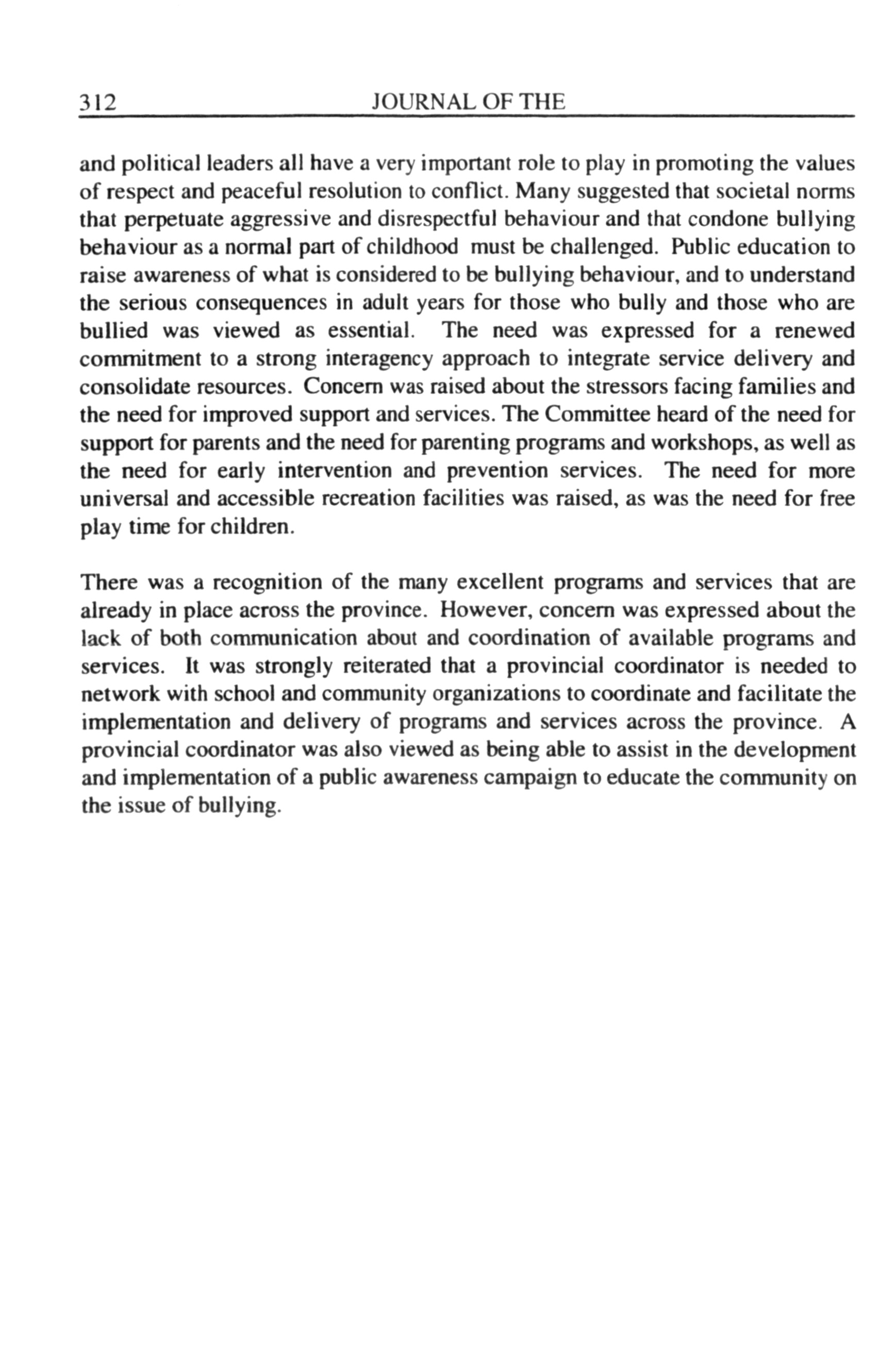 312 JOURNAL OF THE

and political leaders all have a very important role to play in promoting the values of respect and peaceful resolution to conflict. Many suggested that societal norms that perpetuate aggressive and disrespectful behaviour and that condone bullying behaviour as a normal part of childhood must be challenged. Public education to raise awareness of what is considered to be bullying behaviour, and to understand the serious consequences in adult years for those who bully and those who are bullied was viewed as essential. The need was expressed for a renewed commitment to a strong interagency approach to integrate service delivery and consolidate resources. Concern was raised about the stressors facing families and the need for improved support and services. The Committee heard of the need for support for parents and the need for parenting programs and workshops, as well as the need for early intervention and prevention services. The need for more universal and accessible recreation facilities was raised, as was the need for free play time for children.

There was a recognition of the many excellent programs and services that are already in place across the province. However, concern was expressed about the lack of both communication about and coordination of available programs and services. It was strongly reiterated that a provincial coordinator is needed to network with school and community organizations to coordinate and facilitate the implementation and delivery of programs and services across the province. A provincial coordinator was also viewed as being able to assist in the development and implementation of a public awareness campaign to educate the community on the issue of bullying.